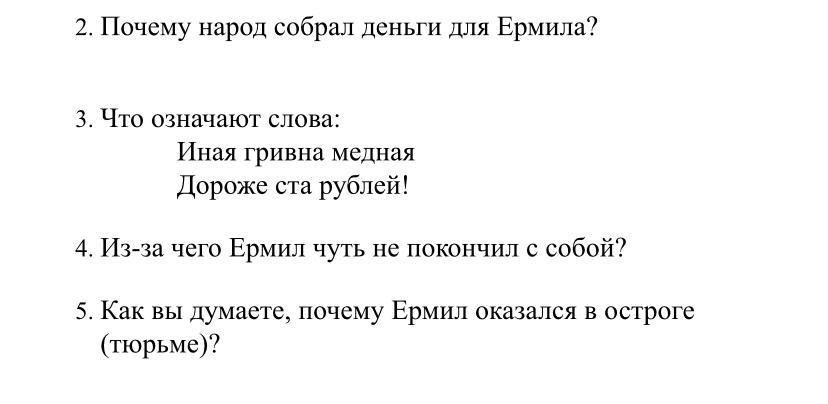 2. Почему народ собрал деньги для Ермила?

3. Что означают слова:
Иная гривна медная
Дороже ста рублей!

4. Из-за чего Ермил чуть не покончил с собой?

5. Как вы думаете, почему Ермил оказался в остроге (тюрьме)?